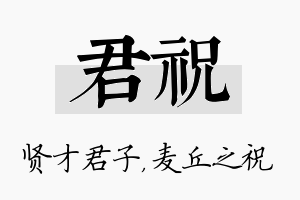 君祝

贤才君子，麦丘之祝